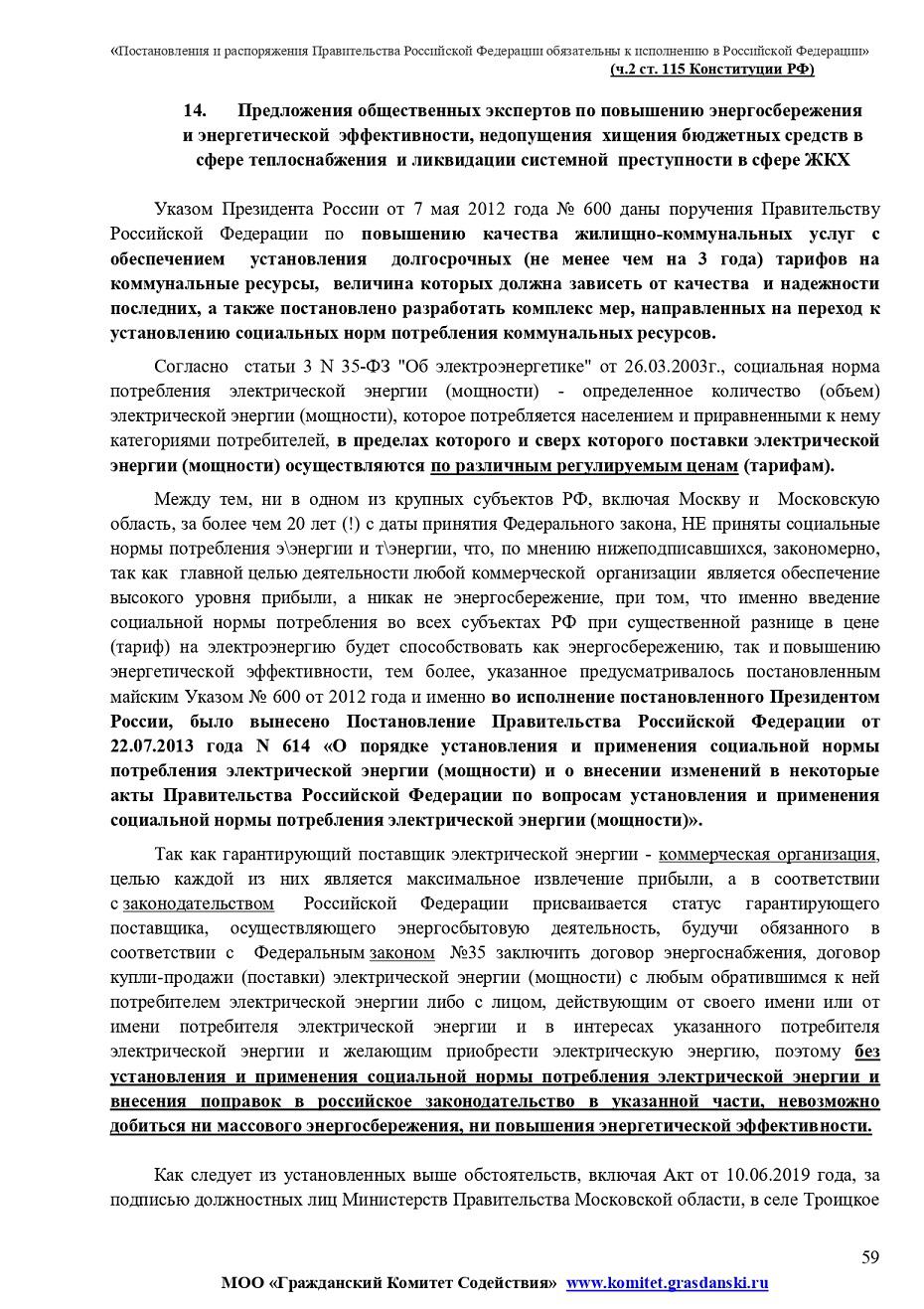 «Постановления и распоряжения Правительства Российской Федерации обязательны к исполнению в Российской Федерации» (ч.2 ст. 115 Конституции РФ)

14. Предложения общественных экспертов по повышению энергосбережения и энергетической эффективности, недопущения хищения бюджетных средств в сфере теплоснабжения и ликвидации системной преступности в сфере ЖКХ

Указом Президента России от 7 мая 2012 года № 600 даны поручения Правительству Российской Федерации по повышению качества жилищно-коммунальных услуг с обеспечением установления долгосрочных (не менее чем на 3 года) тарифов на коммунальные ресурсы, величина которых должна зависеть от качества и надежности последних, а также постановлено разработать комплекс мер, направленных на переход к установлению социальных норм потребления коммунальных ресурсов.

Согласно статьи 3 N 35-ФЗ "Об электроэнергетике" от 26.03.2003г., социальная норма потребления электрической энергии (мощности) - определенное количество (объем) электрической энергии (мощности), которое потребляется населением и приравненными к нему категориями потребителей, в пределах которого и сверх которого поставки электрической энергии (мощности) осуществляются по различным регулируемым ценам (тарифам).

Между тем, ни в одном из крупных субъектов РФ, включая Москву и Московскую область, за более чем 20 лет (!) с даты принятия Федерального закона, НЕ приняты социальные нормы потребления э\энергии и т\энергии, что, по мнению нижеподписавшихся, закономерно, так как главной целью деятельности любой коммерческой организации является обеспечение высокого уровня прибыли, а никак не энергосбережение, при том, что именно введение социальной нормы потребления во всех субъектах РФ при существенной разнице в цене (тариф) на электроэнергию будет способствовать как энергосбережению, так и повышению энергетической эффективности, тем более, указанное предусматривалось постановленным майским Указом № 600 от 2012 года и именно во исполнение постановленного Президентом России, было вынесено Постановление Правительства Российской Федерации от 22.07.2013 года N 614 «О порядке установления и применения социальной нормы потребления электрической энергии (мощности) и о внесении изменений в некоторые акты Правительства Российской Федерации по вопросам установления и применения социальной нормы потребления электрической энергии (мощности)».

Так как гарантирующий поставщик электрической энергии - коммерческая организация, целью каждой из них является максимальное извлечение прибыли, а в соответствии с законодательством Российской Федерации присваивается статус гарантирующего поставщика, осуществляющего энергосбытовую деятельность, будучи обязанного в соответствии с Федеральным законом №35 заключить договор энергоснабжения, договор купли-продажи (поставки) электрической энергии (мощности) с любым обратившимся к ней потребителем электрической энергии либо с лицом, действующим от своего имени или от имени потребителя электрической энергии и в интересах указанного потребителя электрической энергии и желающим приобрести электрическую энергию, поэтому без установления и применения социальной нормы потребления электрической энергии и внесения поправок в российское законодательство в указанной части, невозможно добиться ни массового энергосбережения, ни повышения энергетической эффективности.

Как следует из установленных выше обстоятельств, включая Акт от 10.06.2019 года, за подписью должностных лиц Министерств Правительства Московской области, в селе Троицкое

59

МОО «Гражданский Комитет Содействия» www.komitet.grasdanski.ru